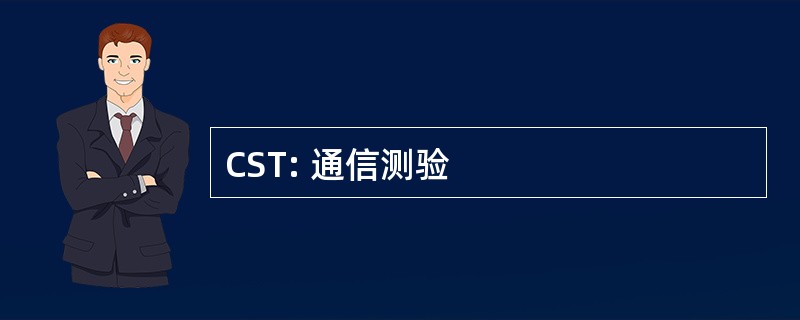 CST: 通信测验